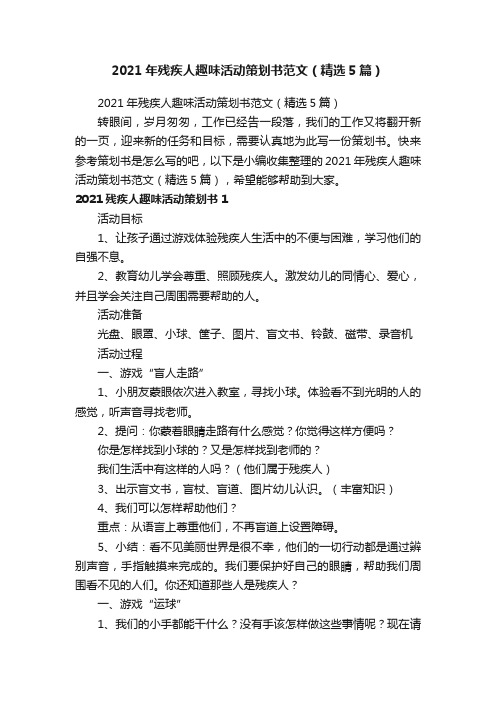 2021 年残疾人趣味活动策划书范文（精选 5 篇）

2021 年残疾人趣味活动策划书范文（精选 5 篇）

转眼间，岁月匆匆，工作已经告一段落，我们的工作又将翻开新的一页，迎来新的任务和目标，需要认真地为此写一份策划书。快来参考策划书是怎么写的吧，以下是小编收集整理的 2021 年残疾人趣味活动策划书范文（精选 5 篇），希望能够帮助到大家。

2021 残疾人趣味活动策划书 1

活动目标

1、让孩子通过游戏体验残疾人生活中的不便与困难，学习他们的自强不息。

2、教育幼儿学会尊重、照顾残疾人。激发幼儿的同情心、爱心，并且学会关注自己周围需要帮助的人。

活动准备

光盘、眼罩、小球、筐子、图片、盲文书、铃鼓、磁带、录音机

活动过程

一、游戏“盲人走路”

1、小朋友蒙眼依次进入教室，寻找小球。体验看不到光明的人的感觉，听声音寻找老师。

2、提问：你蒙着眼睛走路有什么感觉？你觉得这样方便吗？

你是怎样找到小球的？又是怎样找到老师的？

我们生活中有这样的人吗？（他们属于残疾人）

3、出示盲文书，盲杖、盲道、图片幼儿认识。（丰富知识）

4、我们可以怎样帮助他们？

重点：从语言上尊重他们，不再盲道上设置障碍。

5、小结：看不见美丽世界是很不幸，他们的一切行动都是通过辨别声音，手指触摸来完成的。我们要保护好自己的眼睛，帮助我们周围看不见的人们。你还知道那些人是残疾人？

一、游戏“运球”

1、我们的小手都能干什么？没有手该怎样做这些事情呢？现在请